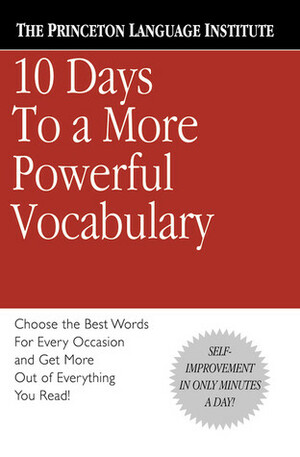 THE PRINCETON LANGUAGE INSTITUTE

10 Days To a More Powerful Vocabulary

Choose the Best Words For Every Occasion and Get More Out of Everything You Read!

SELF-IMPROVEMENT IN ONLY MINUTES A DAY!